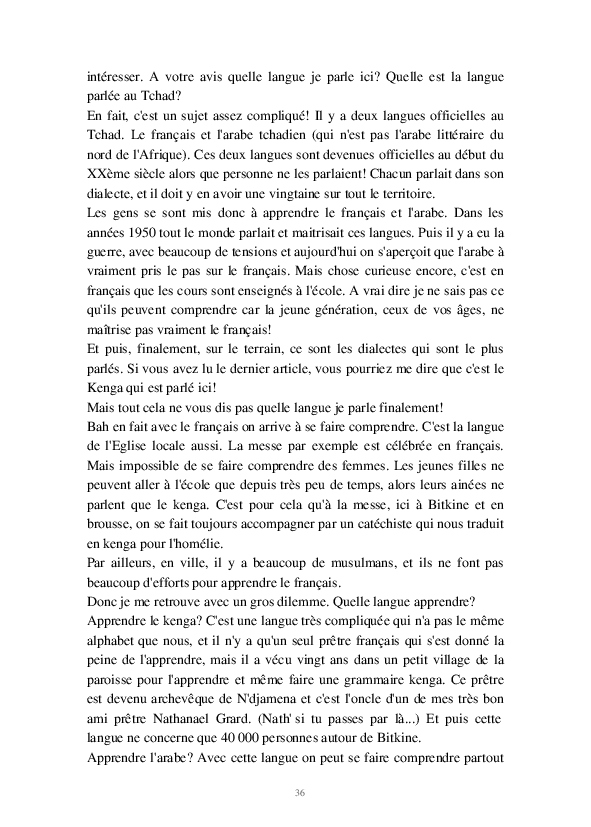 intéresser. A votre avis quelle langue je parle ici? Quelle est la langue parlée au Tchad?
En fait, c'est un sujet assez compliqué! Il y a deux langues officielles au Tchad. Le français et l'arabe tchadien (qui n'est pas l'arabe littéraire du nord de l'Afrique). Ces deux langues sont devenues officielles au début du XXème siècle alors que personne ne les parlaient! Chacun parlait dans son dialecte, et il doit y en avoir une vingtaine sur tout le territoire.
Les gens se sont mis donc à apprendre le français et l'arabe. Dans les années 1950 tout le monde parlait et maitrisait ces langues. Puis il y a eu la guerre, avec beaucoup de tensions et aujourd'hui on s'aperçoit que l'arabe à vraiment pris le pas sur le français. Mais chose curieuse encore, c'est en français que les cours sont enseignés à l'école. A vrai dire je ne sais pas ce qu'ils peuvent comprendre car la jeune génération, ceux de vos âges, ne maîtrise pas vraiment le français!
Et puis, finalement, sur le terrain, ce sont les dialectes qui sont le plus parlés. Si vous avez lu le dernier article, vous pourriez me dire que c'est le Kenga qui est parlé ici!
Mais tout cela ne vous dis pas quelle langue je parle finalement!
Bah en fait avec le français on arrive à se faire comprendre. C'est la langue de l'Eglise locale aussi. La messe par exemple est célébrée en français. Mais impossible de se faire comprendre des femmes. Les jeunes filles ne peuvent aller à l'école que depuis très peu de temps, alors leurs ainées ne parlent que le kenga. C'est pour cela qu'à la messe, ici à Bitkine et en brousse, on se fait toujours accompagner par un catéchiste qui nous traduit en kenga pour l'homélie.
Par ailleurs, en ville, il y a beaucoup de musulmans, et ils ne font pas beaucoup d'efforts pour apprendre le français.
Donc je me retrouve avec un gros dilemme. Quelle langue apprendre?
Apprendre le kenga? C'est une langue très compliquée qui n'a pas le même alphabet que nous, et il n'y a qu'un seul prêtre français qui s'est donné la peine de l'apprendre, mais il a vécu vingt ans dans un petit village de la paroisse pour l'apprendre et même faire une grammaire kenga. Ce prêtre est devenu archevêque de N'djamena et c'est l'oncle d'un de mes très bon ami prêtre Nathanael Grard. (Nath' si tu passes par là...) Et puis cette langue ne concerne que 40 000 personnes autour de Bitkine.
Apprendre l'arabe? Avec cette langue on peut se faire comprendre partout

36